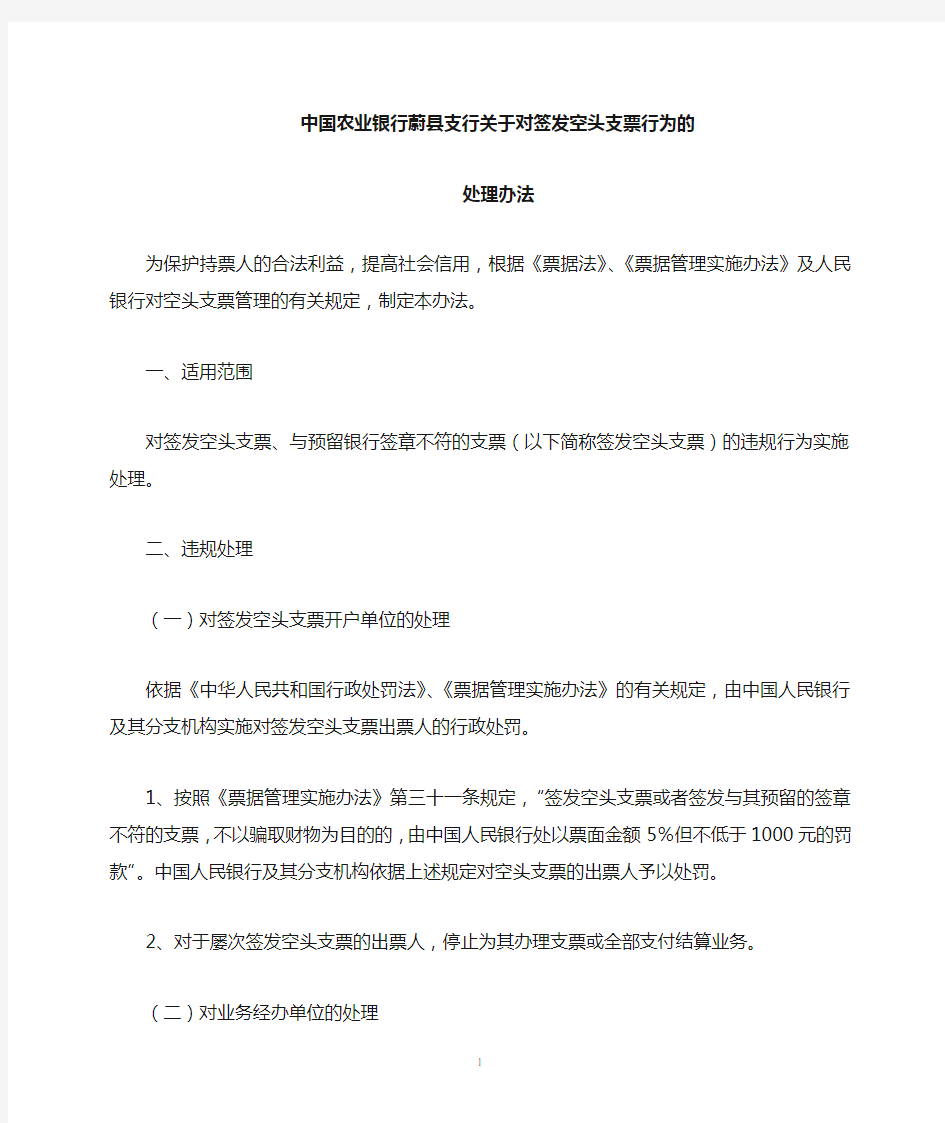 中国农业银行蔚县支行关于对签发空头支票行为的

处理办法

为保护持票人的合法利益，提高社会信用，根据《票据法》、《票据管理实施办法》及人民银行对空头支票管理的有关规定，制定本办法。

一、适用范围

对签发空头支票、与预留银行签章不符的支票（以下简称签发空头支票）的违规行为实施处理。

二、违规处理

（一）对签发空头支票开户单位的处理

依据《中华人民共和国行政处罚法》、《票据管理实施办法》的有关规定，由中国人民银行及其分支机构实施对签发空头支票出票人的行政处罚。

1、按照《票据管理实施办法》第三十一条规定，“签发空头支票或者签发与其预留的签章不符的支票，不以骗取财物为目的的，由中国人民银行处以票面金额5%但不低于1000元的罚款”。中国人民银行及其分支机构依据上述规定对空头支票的出票人予以处罚。

2、对于屡次签发空头支票的出票人，停止为其办理支票或全部支付结算业务。

（二）对业务经办单位的处理

1